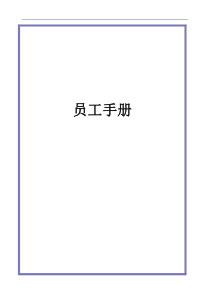 员工手册